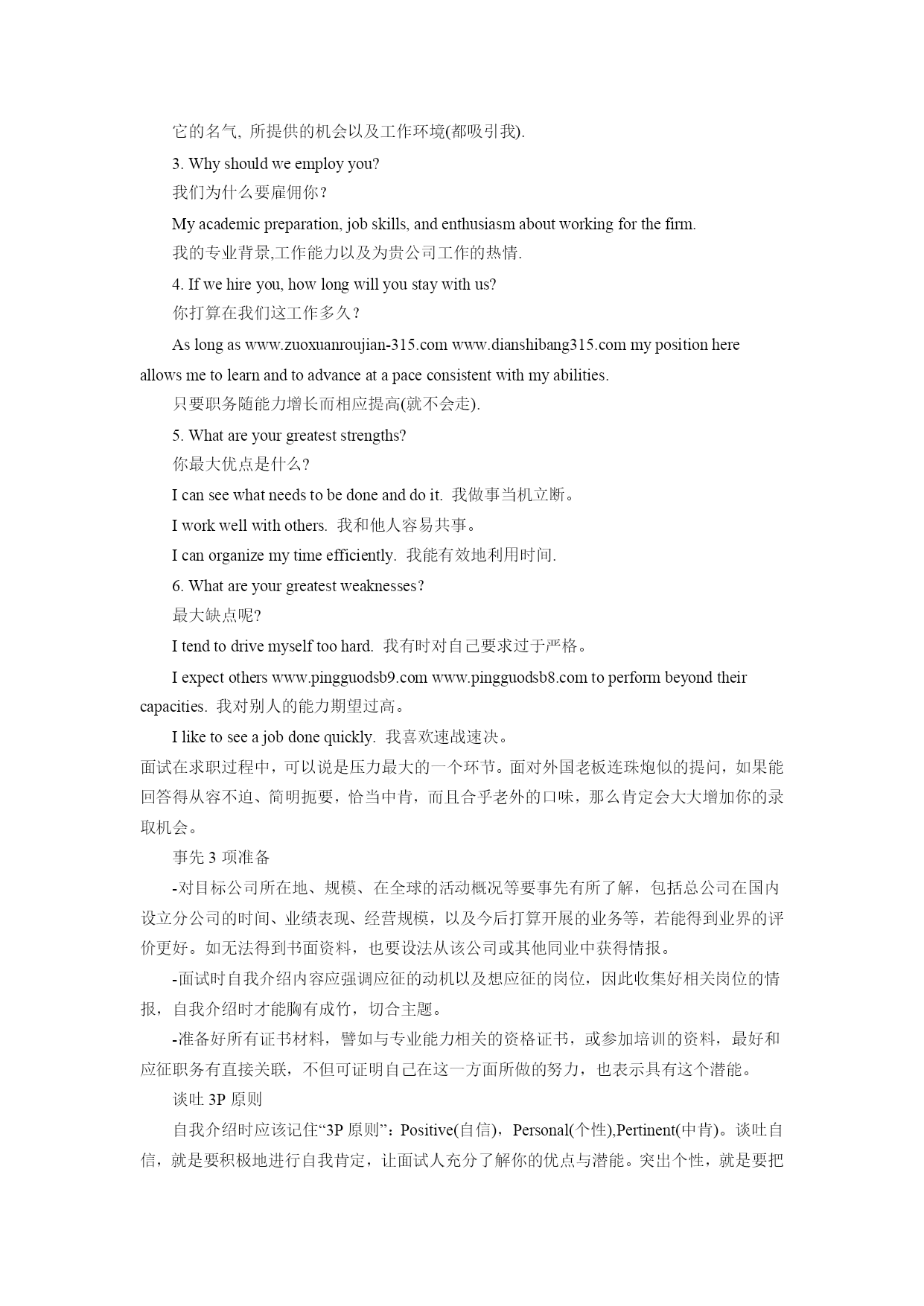 它的名气, 所提供的机会以及工作环境(都吸引我).

3. Why should we employ you?

我们为什么要雇佣你?

My academic preparation, job skills, and enthusiasm about working for the firm.

我的专业背景,工作能力以及为贵公司工作的热情.

4. If we hire you, how long will you stay with us?

你打算在我们这工作多久?

As long as www.zuoxuanroujian-315.com www.dianshibang315.com my position here allows me to learn and to advance at a pace consistent with my abilities.

只要职务随能力增长而相应提高(就不会走).

5. What are your greatest strengths?

你最大优点是什么?

I can see what needs to be done and do it. 我做事当机立断。

I work well with others. 我和他人容易共事。

I can organize my time efficiently. 我能有效地利用时间.

6. What are your greatest weaknesses?

最大缺点呢?

I tend to drive myself too hard. 我有时对自己要求过于严格。

I expect others www.pingguodsb9.com www.pingguodsb8.com to perform beyond their capacities. 我对别人的能力期望过高。

I like to see a job done quickly. 我喜欢速战速决。

面试在求职过程中，可以说是压力最大的一个环节。面对外国老板连珠炮似的提问，如果能回答得从容不迫、简明扼要，恰当中肯，而且合乎老外的口味，那么肯定会大大增加你的录取机会。

事先 3 项准备

-对目标公司所在地、规模、在全球的活动概况等要事先有所了解，包括总公司在国内设立分公司的时间、业绩表现、经营规模，以及今后打算开展的业务等，若能得到业界的评价更好。如无法得到书面资料，也要设法从该公司或其他同业中获得情报。

-面试时自我介绍内容应强调应征的动机以及想应征的岗位，因此收集好相关岗位的情报，自我介绍时才能胸有成竹，切合主题。

-准备好所有证书材料，譬如与专业能力相关的资格证书，或参加培训的资料，最好和应征职务有直接关联，不但可证明自己在这一方面所做的努力，也表示具有这个潜能。

谈吐 3P 原则

自我介绍时应该记住“3P 原则”：Positive(自信)，Personal(个性),Pertinent(中肯)。谈吐自信，就是要积极地进行自我肯定，让面试人充分了解你的优点与潜能。突出个性，就是要把